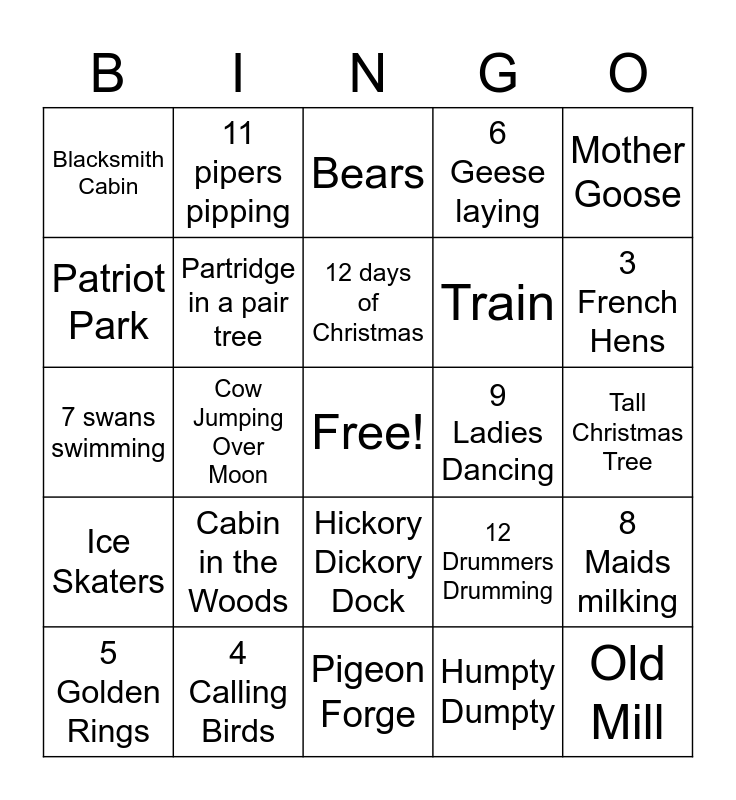 | B | I | N | G | O |
|---|---|---|---|---|
| Blacksmith Cabin | 11 pipers pipping | Bears | 6 Geese laying | Mother Goose |
| Patriot Park | Partridge in a pair tree | 12 days of Christmas | Train | 3 French Hens |
| 7 swans swimming | Cow Jumping Over Moon | Free! | 9 Ladies Dancing | Tall Christmas Tree |
| Ice Skaters | Cabin in the Woods | Hickory Dickory Dock | 12 Drummers Drumming | 8 Maids milking |
| 5 Golden Rings | 4 Calling Birds | Pigeon Forge | Humpty Dumpty | Old Mill |